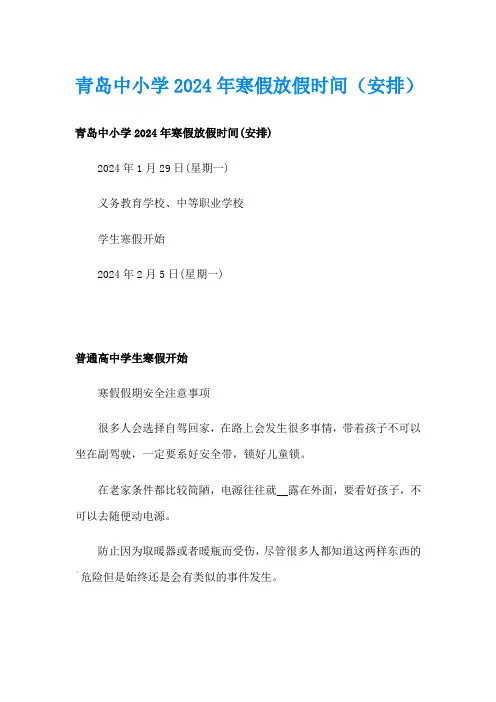 青岛中小学2024年寒假放假时间（安排）

青岛中小学2024年寒假放假时间(安排)

2024年1月29日(星期一)

义务教育学校、中等职业学校

学生寒假开始

2024年2月5日(星期一)

普通高中学生寒假开始

寒假假期安全注意事项

很多人会选择自驾回家，在路上会发生很多事情，带着孩子不可以坐在副驾驶，一定要系好安全带，锁好儿童锁。

在老家条件都比较简陋，电源往往就__露在外面，要看好孩子，不可以去随便动电源。

防止因为取暖器或者暖瓶而受伤，尽管很多人都知道这两样东西的`危险但是始终还是会有类似的事件发生。